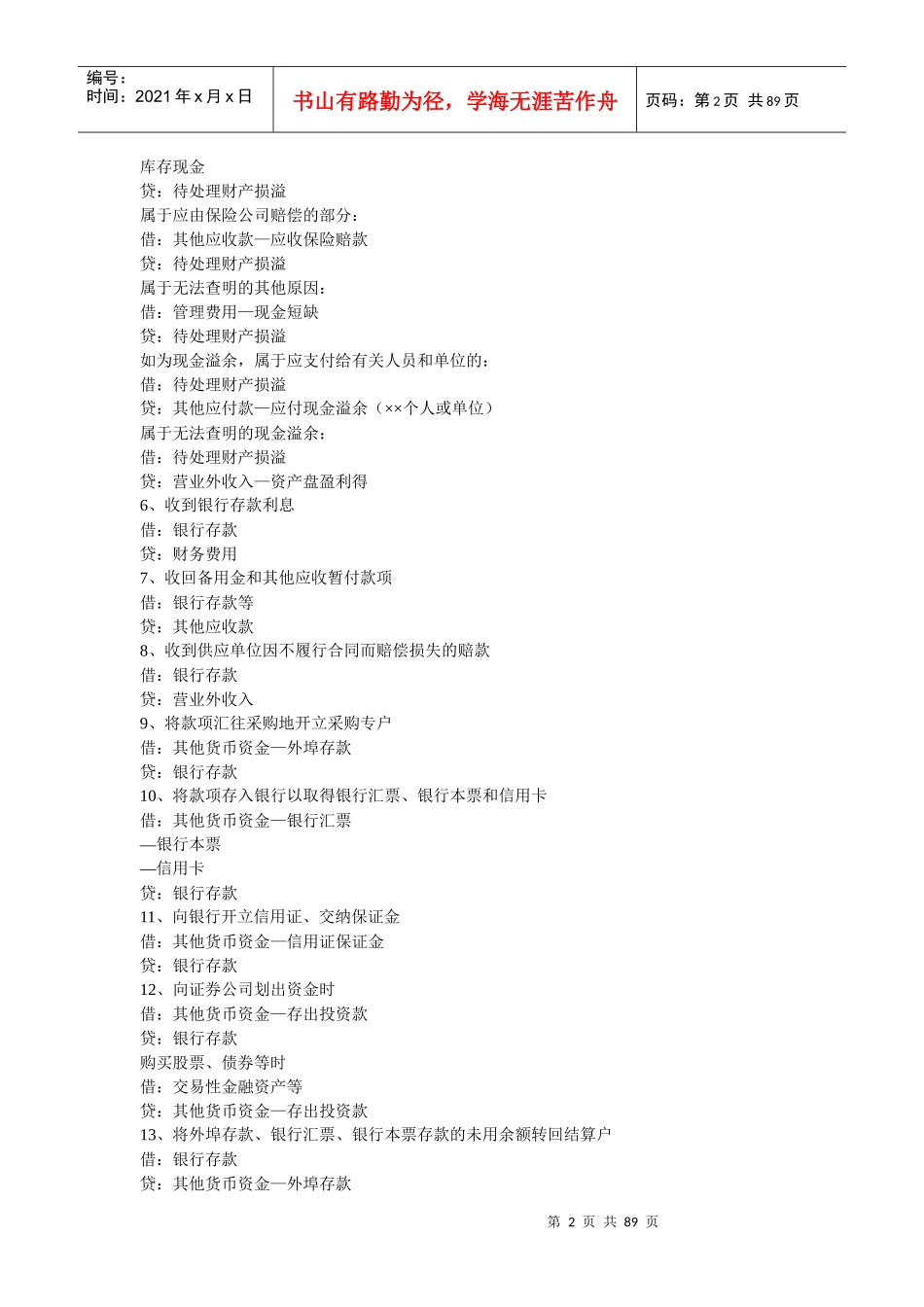 编号：
时间：2021 年 x 月 x 日

书山有路勤为径，学海无涯苦作舟

页码：第 2 页 共 89 页

库存现金
贷：待处理财产损溢
属于应由保险公司赔偿的部分：
借：其他应收款—应收保险赔款
贷：待处理财产损溢
属于无法查明的其他原因：
借：管理费用—现金短缺
贷：待处理财产损溢
如为现金溢余，属于应支付给有关人员和单位的：
借：待处理财产损溢
贷：其他应付款—应付现金溢余（××个人或单位）
属于无法查明的现金溢余：
借：待处理财产损溢
贷：营业外收入—资产盘盈利得
6、收到银行存款利息
借：银行存款
贷：财务费用
7、收回备用金和其他应收暂付款项
借：银行存款等
贷：其他应收款
8、收到供应单位因不履行合同而赔偿损失的赔款
借：银行存款
贷：营业外收入
9、将款项汇往采购地开立采购专户
借：其他货币资金—外埠存款
贷：银行存款
10、将款项存入银行以取得银行汇票、银行本票和信用卡
借：其他货币资金—银行汇票
—银行本票
—信用卡
贷：银行存款
11、向银行开立信用证、交纳保证金
借：其他货币资金—信用证保证金
贷：银行存款
12、向证券公司划出资金时
借：其他货币资金—存出投资款
贷：银行存款
购买股票、债券等时
借：交易性金融资产等
贷：其他货币资金—存出投资款
13、将外埠存款、银行汇票、银行本票存款的未用余额转回结算户
借：银行存款
贷：其他货币资金—外埠存款

第 2 页 共 89 页